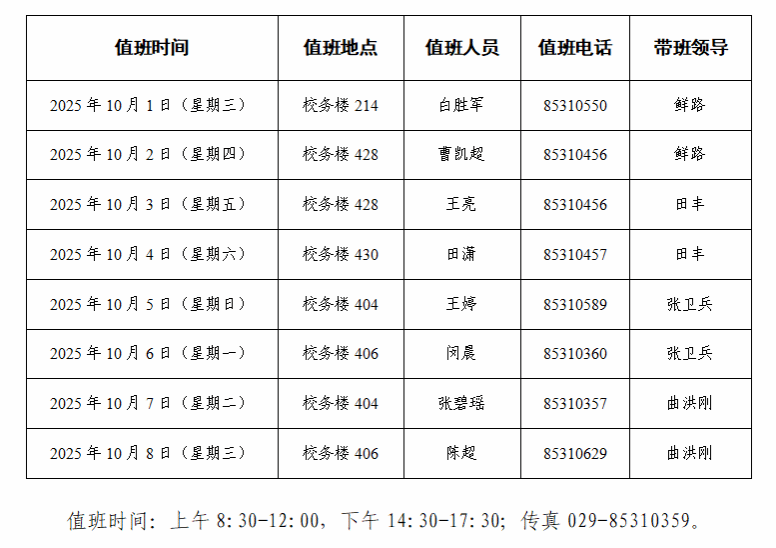 | 值班时间 | 值班地点 | 值班人员 | 值班电话 | 带班领导 |
|---|---|---|---|---|
| 2025 年 10 月 1 日（星期三） | 校务楼 214 | 白胜军 | 85310550 | 鲜路 |
| 2025 年 10 月 2 日（星期四） | 校务楼 428 | 曹凯超 | 85310456 | 鲜路 |
| 2025 年 10 月 3 日（星期五） | 校务楼 428 | 王亮 | 85310456 | 田丰 |
| 2025 年 10 月 4 日（星期六） | 校务楼 430 | 田潇 | 85310457 | 田丰 |
| 2025 年 10 月 5 日（星期日） | 校务楼 404 | 王婷 | 85310589 | 张卫兵 |
| 2025 年 10 月 6 日（星期一） | 校务楼 406 | 闵晨 | 85310360 | 张卫兵 |
| 2025 年 10 月 7 日（星期二） | 校务楼 404 | 张碧瑶 | 85310357 | 曲洪刚 |
| 2025 年 10 月 8 日（星期三） | 校务楼 406 | 陈超 | 85310629 | 曲洪刚 |

值班时间：上午 8:30-12:00，下午 14:30-17:30；传真 029-85310359。